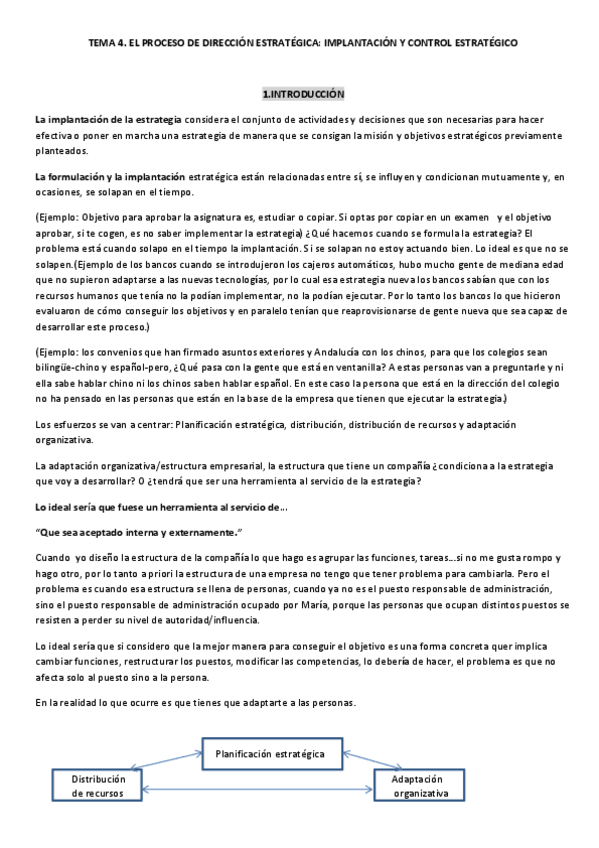 TEMA 4. EL PROCESO DE DIRECCIÓN ESTRATÉGICA: IMPLANTACIÓN Y CONTROL ESTRATÉGICO

1.INTRODUCCIÓN

La implantación de la estrategia considera el conjunto de actividades y decisiones que son necesarias para hacer efectiva o poner en marcha una estrategia de manera que se consigan la misión y objetivos estratégicos previamente planteados.

La formulación y la implantación estratégica están relacionadas entre sí, se influyen y condicionan mutuamente y, en ocasiones, se solapan en el tiempo.

(Ejemplo: Objetivo para aprobar la asignatura es, estudiar o copiar. Si optas por copiar en un examen y el objetivo aprobar, si te cogen, es no saber implementar la estrategia) ¿Qué hacemos cuando se formula la estrategia? El problema está cuando solapo en el tiempo la implantación. Si se solapan no estoy actuando bien. Lo ideal es que no se solapen.(Ejemplo de los bancos cuando se introdujeron los cajeros automáticos, hubo mucho gente de mediana edad que no supieron adaptarse a las nuevas tecnologías, por lo cual esa estrategia nueva los bancos sabían que con los recursos humanos que tenía no la podían implementar, no la podían ejecutar. Por lo tanto los bancos lo que hicieron evaluaron de cómo conseguir los objetivos y en paralelo tenían que reaprovisionarse de gente nueva que sea capaz de desarrollar este proceso.)

(Ejemplo: los convenios que han firmado asuntos exteriores y Andalucía con los chinos, para que los colegios sean bilingüe-chino y español-pero, ¿Qué pasa con la gente que está en ventanilla? A estas personas van a preguntarle y ni ella sabe hablar chino ni los chinos saben hablar español. En este caso la persona que está en la dirección del colegio no ha pensado en las personas que están en la base de la empresa que tienen que ejecutar la estrategia.)

Los esfuerzos se van a centrar: Planificación estratégica, distribución, distribución de recursos y adaptación organizativa.

La adaptación organizativa/estructura empresarial, la estructura que tiene un compañía ¿condiciona a la estrategia que voy a desarrollar? O ¿tendrá que ser una herramienta al servicio de la estrategia?

Lo ideal sería que fuese un herramienta al servicio de...

"Que sea aceptado interna y externamente."

Cuando yo diseño la estructura de la compañía lo que hago es agrupar las funciones, tareas...si no me gusta rompo y hago otro, por lo tanto a priori la estructura de una empresa no tengo que tener problema para cambiarla. Pero el problema es cuando esa estructura se llena de personas, cuando ya no es el puesto responsable de administración, sino el puesto responsable de administración ocupado por María, porque las personas que ocupan distintos puestos se resisten a perder su nivel de autoridad/influencia.

Lo ideal sería que si considero que la mejor manera para conseguir el objetivo es una forma concreta quer implica cambiar funciones, restructurar los puestos, modificar las competencias, lo debería de hacer, el problema es que no afecta solo al puesto sino a la persona.

En la realidad lo que ocurre es que tienes que adaptarte a las personas.

Planificación estratégica

Distribución de recursos

Adaptación organizativa